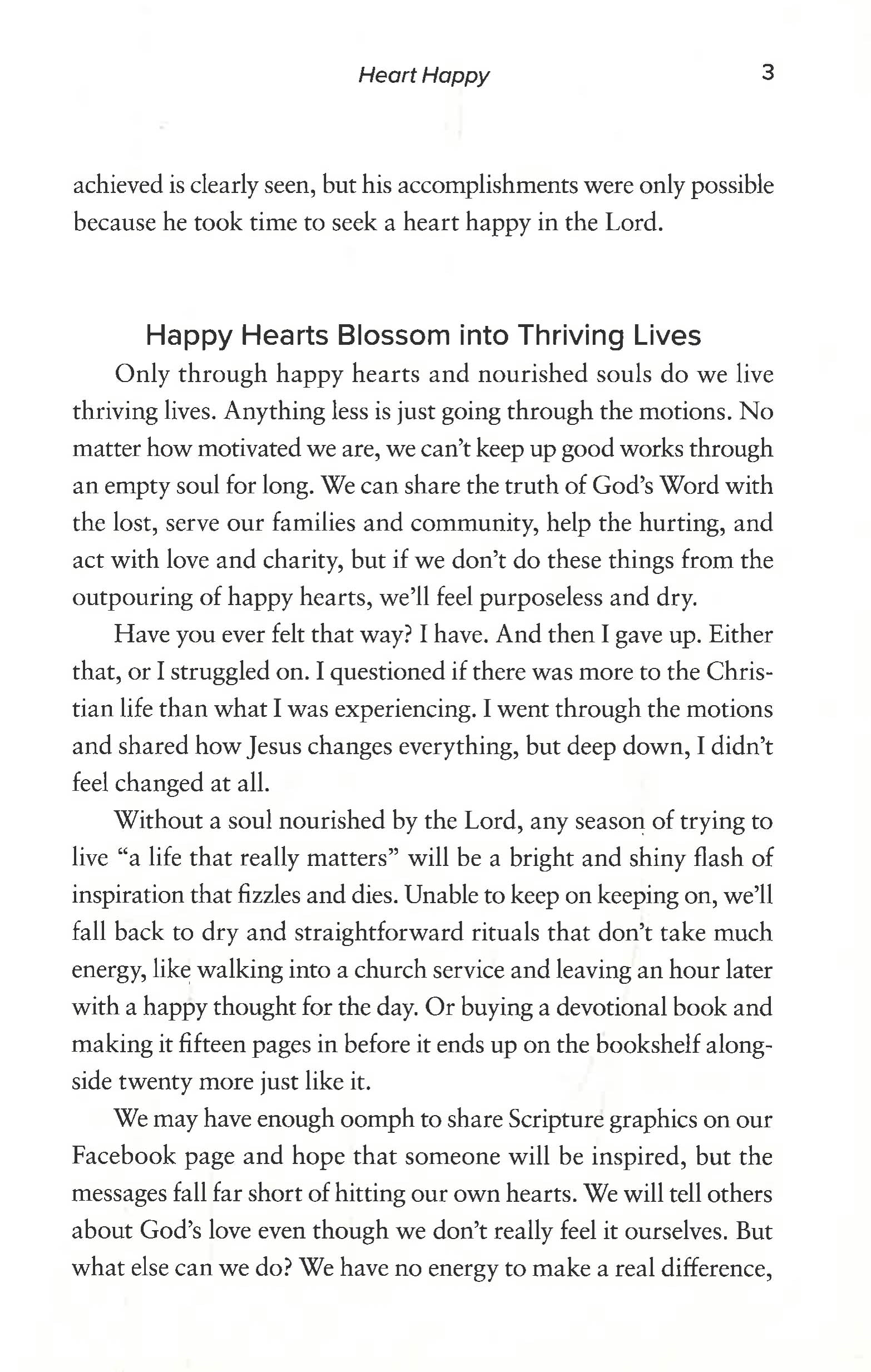 Heart Happy 3

achieved is clearly seen, but his accomplishments were only possible because he took time to seek a heart happy in the Lord.

Happy Hearts Blossom into Thriving Lives

Only through happy hearts and nourished souls do we live thriving lives. Anything less is just going through the motions. No matter how motivated we are, we can't keep up good works through an empty soul for long. We can share the truth of God's Word with the lost, serve our families and community, help the hurting, and act with love and charity, but if we don't do these things from the outpouring of happy hearts, we'll feel purposeless and dry.

Have you ever felt that way? I have. And then I gave up. Either that, or I struggled on. I questioned if there was more to the Christian life than what I was experiencing. I went through the motions and shared how Jesus changes everything, but deep down, I didn't feel changed at all.

Without a soul nourished by the Lord, any season of trying to live "a life that really matters" will be a bright and shiny flash of inspiration that fizzles and dies. Unable to keep on keeping on, we'll fall back to dry and straightforward rituals that don't take much energy, like walking into a church service and leaving an hour later with a happy thought for the day. Or buying a devotional book and making it fifteen pages in before it ends up on the bookshelf alongside twenty more just like it.

We may have enough oomph to share Scripture graphics on our Facebook page and hope that someone will be inspired, but the messages fall far short of hitting our own hearts. We will tell others about God's love even though we don't really feel it ourselves. But what else can we do? We have no energy to make a real difference,